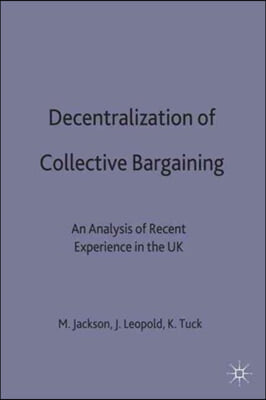 Decentralization of Collective Bargaining

An Analysis of Recent Experience in the UK

M. Jackson, J. Leopold, K. Tuck